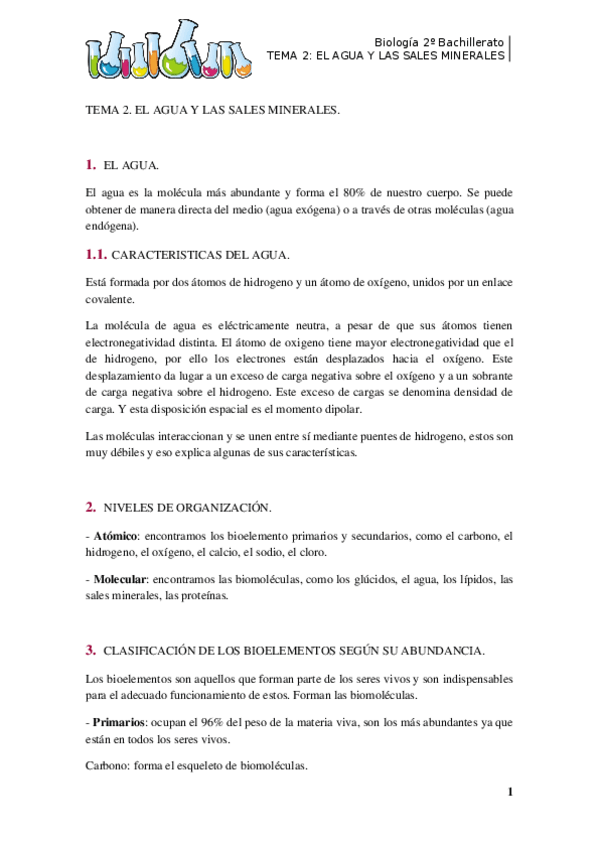 Biología 2º Bachillerato
TEMA 2: EL AGUA Y LAS SALES MINERALES

TEMA 2. EL AGUA Y LAS SALES MINERALES.

1. EL AGUA.

El agua es la molécula más abundante y forma el 80% de nuestro cuerpo. Se puede obtener de manera directa del medio (agua exógena) o a través de otras moléculas (agua endógena).

1.1. CARACTERISTICAS DEL AGUA.

Está formada por dos átomos de hidrogeno y un átomo de oxígeno, unidos por un enlace covalente.

La molécula de agua es eléctricamente neutra, a pesar de que sus átomos tienen electronegatividad distinta. El átomo de oxigeno tiene mayor electronegatividad que el de hidrogeno, por ello los electrones están desplazados hacia el oxígeno. Este desplazamiento da lugar a un exceso de carga negativa sobre el oxígeno y a un sobrante de carga negativa sobre el hidrogeno. Este exceso de cargas se denomina densidad de carga. Y esta disposición espacial es el momento dipolar.

Las moléculas interaccionan y se unen entre sí mediante puentes de hidrogeno, estos son muy débiles y eso explica algunas de sus características.

2. NIVELES DE ORGANIZACIÓN.

- Atómico: encontramos los bioelemento primarios y secundarios, como el carbono, el hidrogeno, el oxígeno, el calcio, el sodio, el cloro.

- Molecular: encontramos las biomoléculas, como los glúcidos, el agua, los lípidos, las sales minerales, las proteínas.

3. CLASIFICACIÓN DE LOS BIOELEMENTOS SEGÚN SU ABUNDANCIA.

Los bioelementos son aquellos que forman parte de los seres vivos y son indispensables para el adecuado funcionamiento de estos. Forman las biomoléculas.

- Primarios: ocupan el 96% del peso de la materia viva, son los más abundantes ya que están en todos los seres vivos.

Carbono: forma el esqueleto de biomoléculas.

1